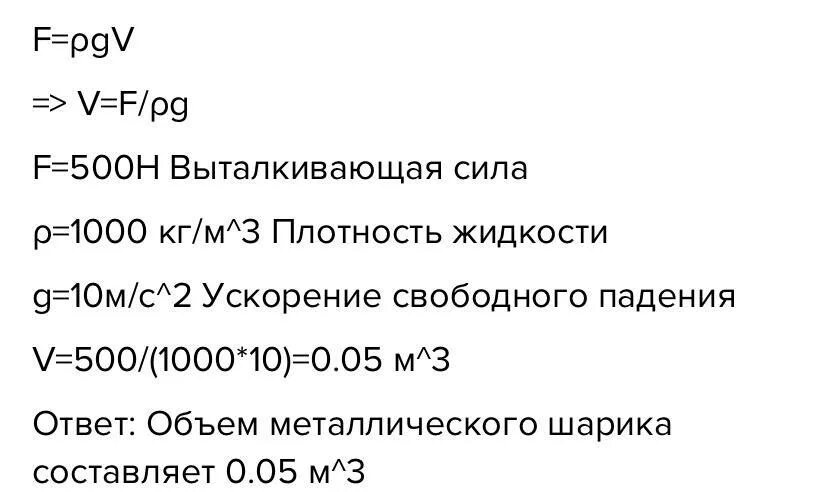 F=ρgV

=> V=F/ρg

F=500Н Выталкивающая сила

ρ=1000 кг/м^3 Плотность жидкости

g=10м/с^2 Ускорение свободного падения

V=500/(1000*10)=0.05 м^3

Ответ: Объем металлического шарика составляет 0.05 м^3